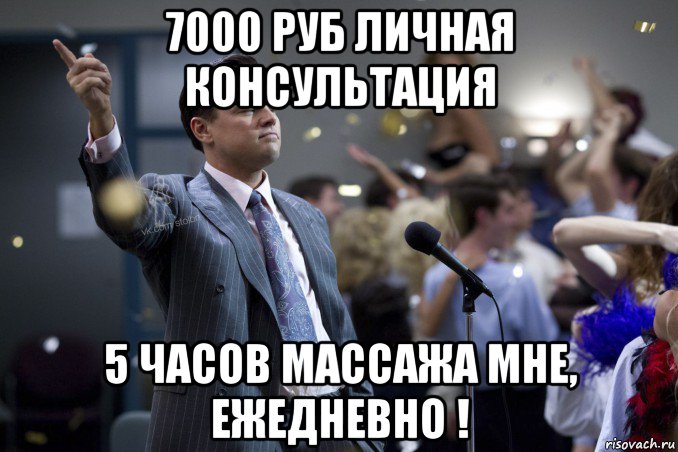 7000 РУБ ЛИЧНАЯ КОНСУЛЬТАЦИЯ

vk.com/stolbn

5 ЧАСОВ МАССАЖА МНЕ, ЕЖЕДНЕВНО !

risovach.ru